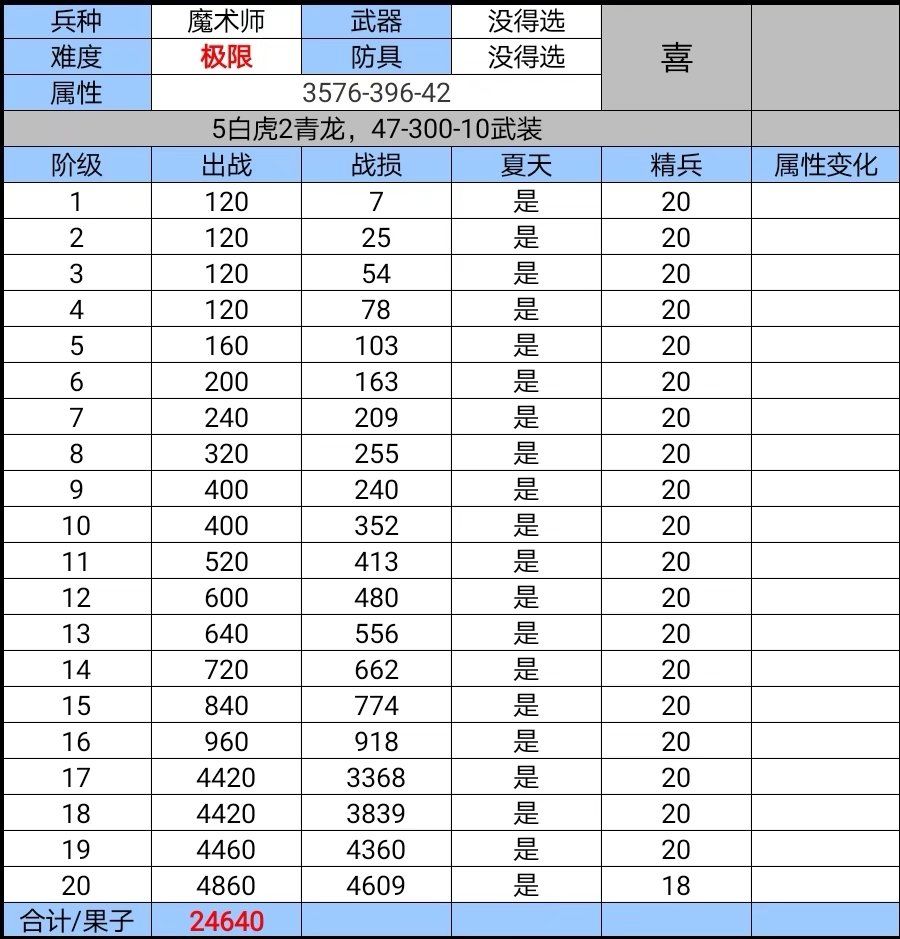 | 兵种 | 魔术师 | 武器 | 没得选 | 喜 | |
|---|---|---|---|---|---|
| 难度 | 极限 | 防具 | 没得选 | | |
| 属性 | 3576-396-42 | | | | |
| 5白虎2青龙，47-300-10武装 | | | | | |
| 阶级 | 出战 | 战损 | 夏天 | 精兵 | 属性变化 |
| 1 | 120 | 7 | 是 | 20 | |
| 2 | 120 | 25 | 是 | 20 | |
| 3 | 120 | 54 | 是 | 20 | |
| 4 | 120 | 78 | 是 | 20 | |
| 5 | 160 | 103 | 是 | 20 | |
| 6 | 200 | 163 | 是 | 20 | |
| 7 | 240 | 209 | 是 | 20 | |
| 8 | 320 | 255 | 是 | 20 | |
| 9 | 400 | 240 | 是 | 20 | |
| 10 | 400 | 352 | 是 | 20 | |
| 11 | 520 | 413 | 是 | 20 | |
| 12 | 600 | 480 | 是 | 20 | |
| 13 | 640 | 556 | 是 | 20 | |
| 14 | 720 | 662 | 是 | 20 | |
| 15 | 840 | 774 | 是 | 20 | |
| 16 | 960 | 918 | 是 | 20 | |
| 17 | 4420 | 3368 | 是 | 20 | |
| 18 | 4420 | 3839 | 是 | 20 | |
| 19 | 4460 | 4360 | 是 | 20 | |
| 20 | 4860 | 4609 | 是 | 18 | |
| 合计/果子 | 24640 | | | | |